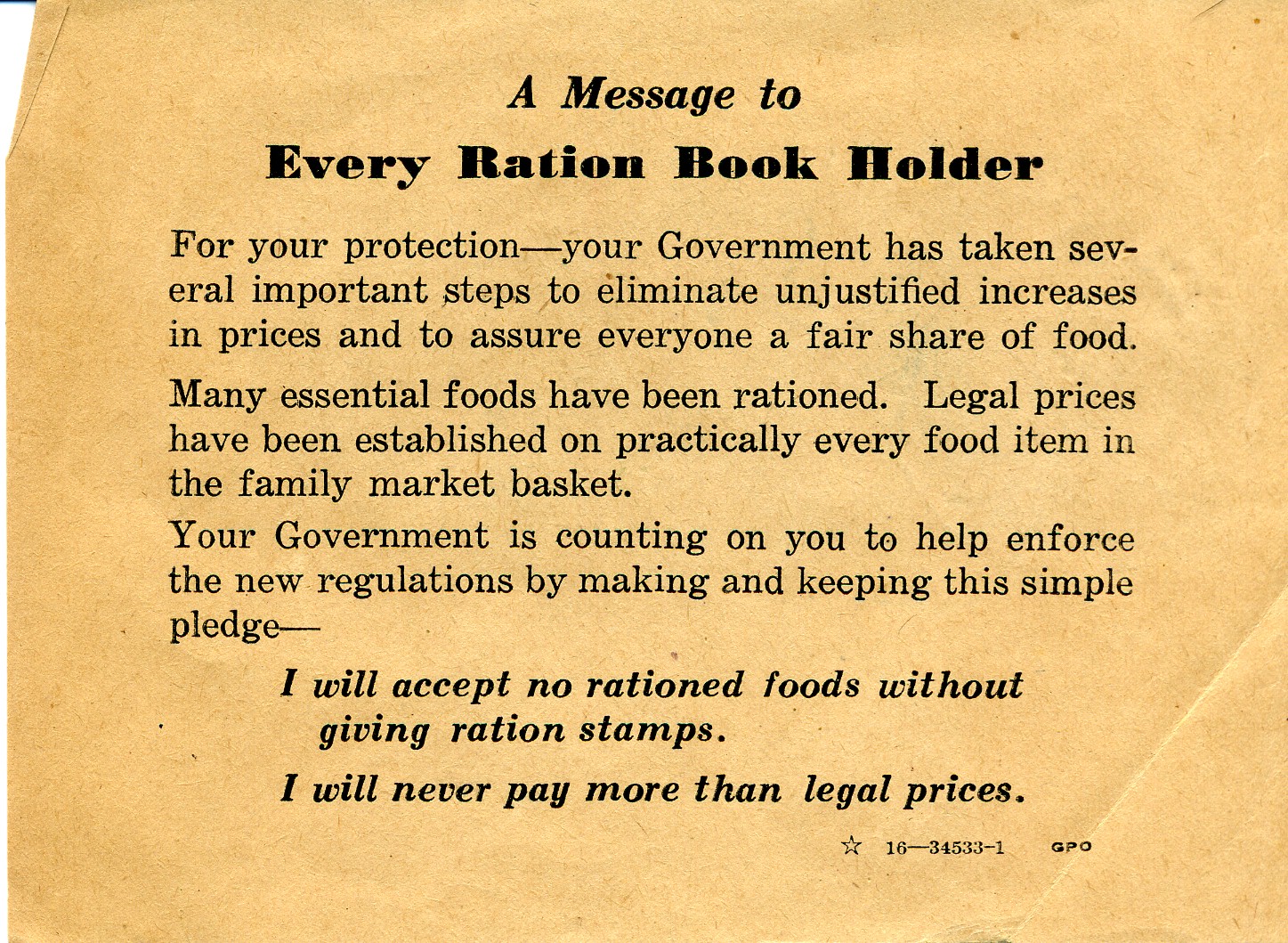 A Message to
Every Ration Book Holder

For your protection—your Government has taken several important steps to eliminate unjustified increases in prices and to assure everyone a fair share of food.

Many essential foods have been rationed. Legal prices have been established on practically every food item in the family market basket.

Your Government is counting on you to help enforce the new regulations by making and keeping this simple pledge—

I will accept no rationed foods without giving ration stamps.

I will never pay more than legal prices.

☆ 16—34533-1 GPO